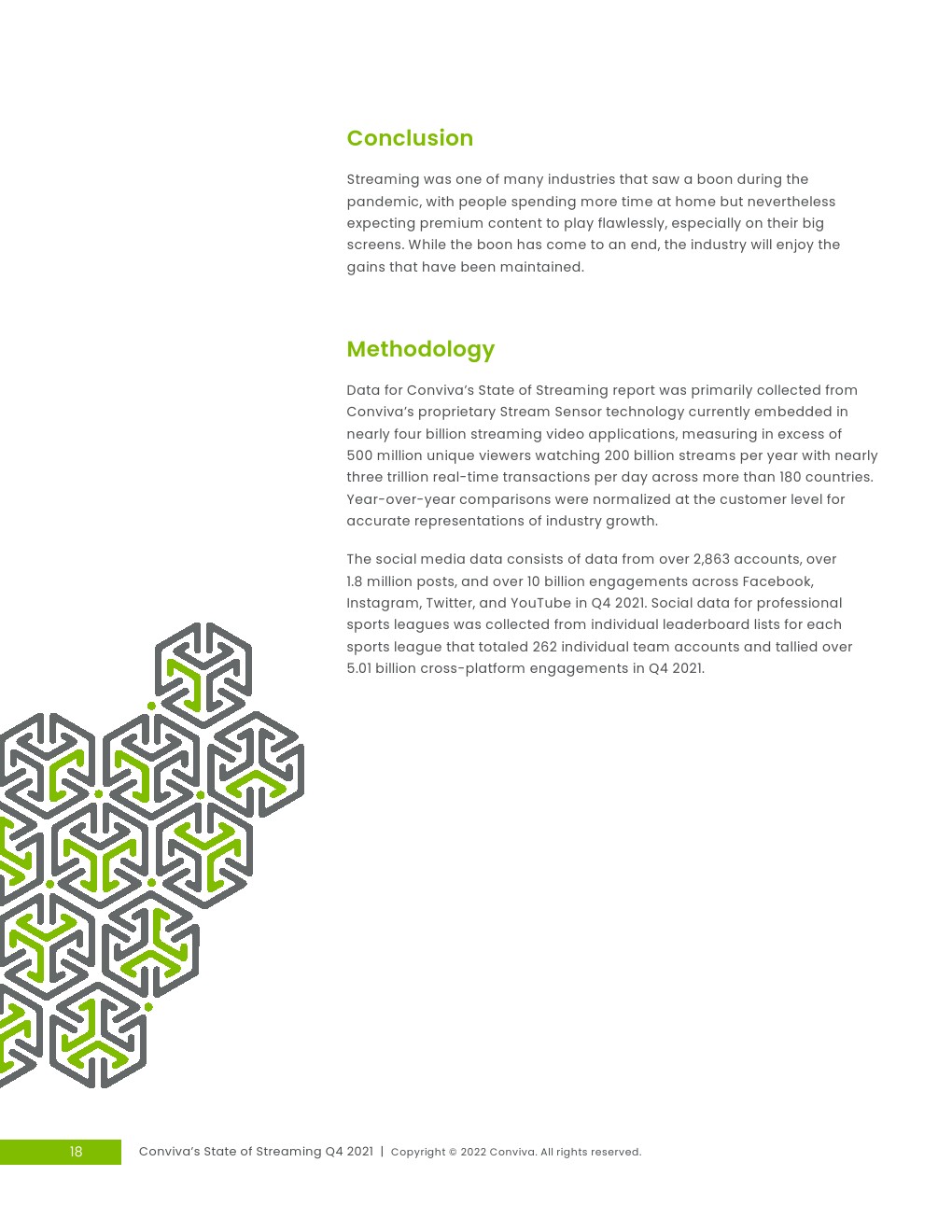 Conclusion

Streaming was one of many industries that saw a boon during the pandemic, with people spending more time at home but nevertheless expecting premium content to play flawlessly, especially on their big screens. While the boon has come to an end, the industry will enjoy the gains that have been maintained.

Methodology

Data for Conviva's State of Streaming report was primarily collected from Conviva's proprietary Stream Sensor technology currently embedded in nearly four billion streaming video applications, measuring in excess of 500 million unique viewers watching 200 billion streams per year with nearly three trillion real-time transactions per day across more than 180 countries. Year-over-year comparisons were normalized at the customer level for accurate representations of industry growth.

The social media data consists of data from over 2,863 accounts, over 1.8 million posts, and over 10 billion engagements across Facebook, Instagram, Twitter, and YouTube in Q4 2021. Social data for professional sports leagues was collected from individual leaderboard lists for each sports league that totaled 262 individual team accounts and tallied over 5.01 billion cross-platform engagements in Q4 2021.

18 Conviva's State of Streaming Q4 2021 | Copyright © 2022 Conviva. All rights reserved.